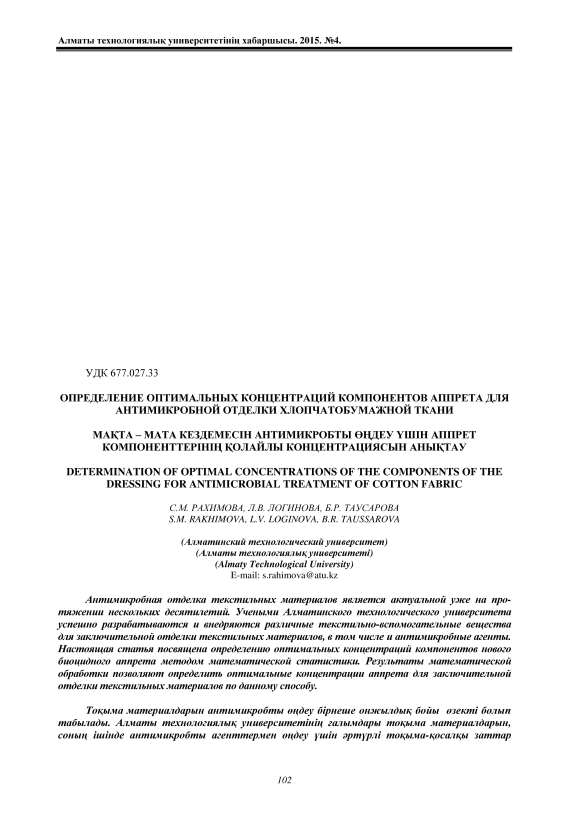 Алматы технологиялық университетінің хабаршысы. 2015. №4.

УДК 677.027.33

ОПРЕДЕЛЕНИЕ ОПТИМАЛЬНЫХ КОНЦЕНТРАЦИЙ КОМПОНЕНТОВ АППРЕТА ДЛЯ АНТИМИКРОБНОЙ ОТДЕЛКИ ХЛОПЧАТОБУМАЖНОЙ ТКАНИ

МАҚТА – МАТА КЕЗДЕМЕСІН АНТИМИКРОБТЫ ӨҢДЕУ ҮШІН АППРЕТ КОМПОНЕНТТЕРІНІҢ ҚОЛАЙЛЫ КОНЦЕНТРАЦИЯСЫН АНЫҚТАУ

DETERMINATION OF OPTIMAL CONCENTRATIONS OF THE COMPONENTS OF THE DRESSING FOR ANTIMICROBIAL TREATMENT OF COTTON FABRIC

С.М. РАХИМОВА, Л.В. ЛОГИНОВА, Б.Р. ТАУСАРОВА
S.M. RAKHIMOVA, L.V. LOGINOVA, B.R. TAUSSAROVA

(Алматинский технологический университет)
(Алматы технологиялық университеті)
(Almaty Technological University)
E-mail: s.rahimova@atu.kz

Антимикробная отделка текстильных материалов является актуальной уже на протяжении нескольких десятилетий. Учеными Алматинского технологического университета успешно разрабатываются и внедряются различные текстильно-вспомогательные вещества для заключительной отделки текстильных материалов, в том числе и антимикробные агенты. Настоящая статья посвящена определению оптимальных концентраций компонентов нового биоцидного аппрета методом математической статистики. Результаты математической обработки позволяют определить оптимальные концентрации аппрета для заключительной отделки текстильных материалов по данному способу.

Тоқыма материалдарын антимикробты өңдеу бірнеше онжылдық бойы өзекті болып табылады. Алматы технологиялық университетінің ғалымдары тоқыма материалдарын, соның ішінде антимикробты агенттермен өңдеу үшін әртүрлі тоқыма-қосалқы заттар

102